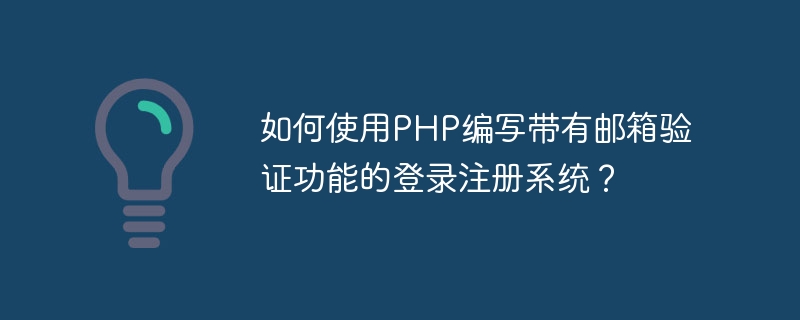 如何使用PHP编写带有邮箱验证功能的登录注册系统？